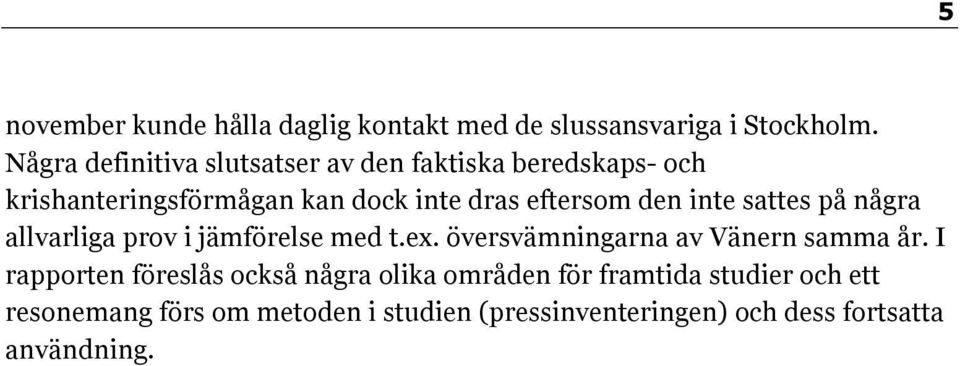 5

november kunde hålla daglig kontakt med de slussansvariga i Stockholm. Några definitiva slutsatser av den faktiska beredskaps- och krishanteringsförmågan kan dock inte dras eftersom den inte sattes på några allvarliga prov i jämförelse med t.ex. översvämningarna av Vänern samma år. I rapporten föreslås också några olika områden för framtida studier och ett resonemang förs om metoden i studien (pressinventeringen) och dess fortsatta användning.